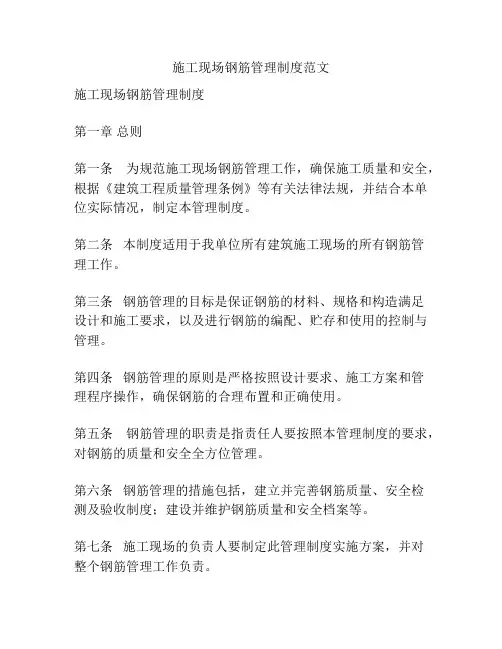 施工现场钢筋管理制度范文

施工现场钢筋管理制度

第一章 总则

第一条 为规范施工现场钢筋管理工作，确保施工质量和安全，根据《建筑工程质量管理条例》等有关法律法规，并结合本单位实际情况，制定本管理制度。

第二条 本制度适用于我单位所有建筑施工现场的所有钢筋管理工作。

第三条 钢筋管理的目标是保证钢筋的材料、规格和构造满足设计和施工要求，以及进行钢筋的编配、贮存和使用的控制与管理。

第四条 钢筋管理的原则是严格按照设计要求、施工方案和管理程序操作，确保钢筋的合理布置和正确使用。

第五条 钢筋管理的职责是指责任人要按照本管理制度的要求，对钢筋的质量和安全全方位管理。

第六条 钢筋管理的措施包括，建立并完善钢筋质量、安全检测及验收制度；建设并维护钢筋质量和安全档案等。

第七条 施工现场的负责人要制定此管理制度实施方案，并对整个钢筋管理工作负责。